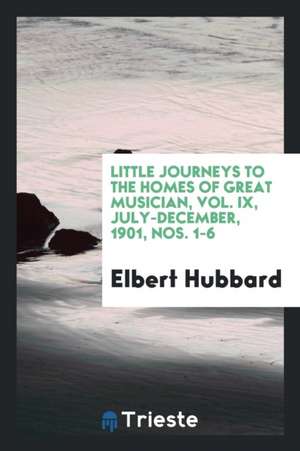 LITTLE JOURNEYS TO THE HOMES OF GREAT MUSICIAN, VOL. IX, JULY-DECEMBER, 1901, NOS. 1-6

Elbert Hubbard

Trieste